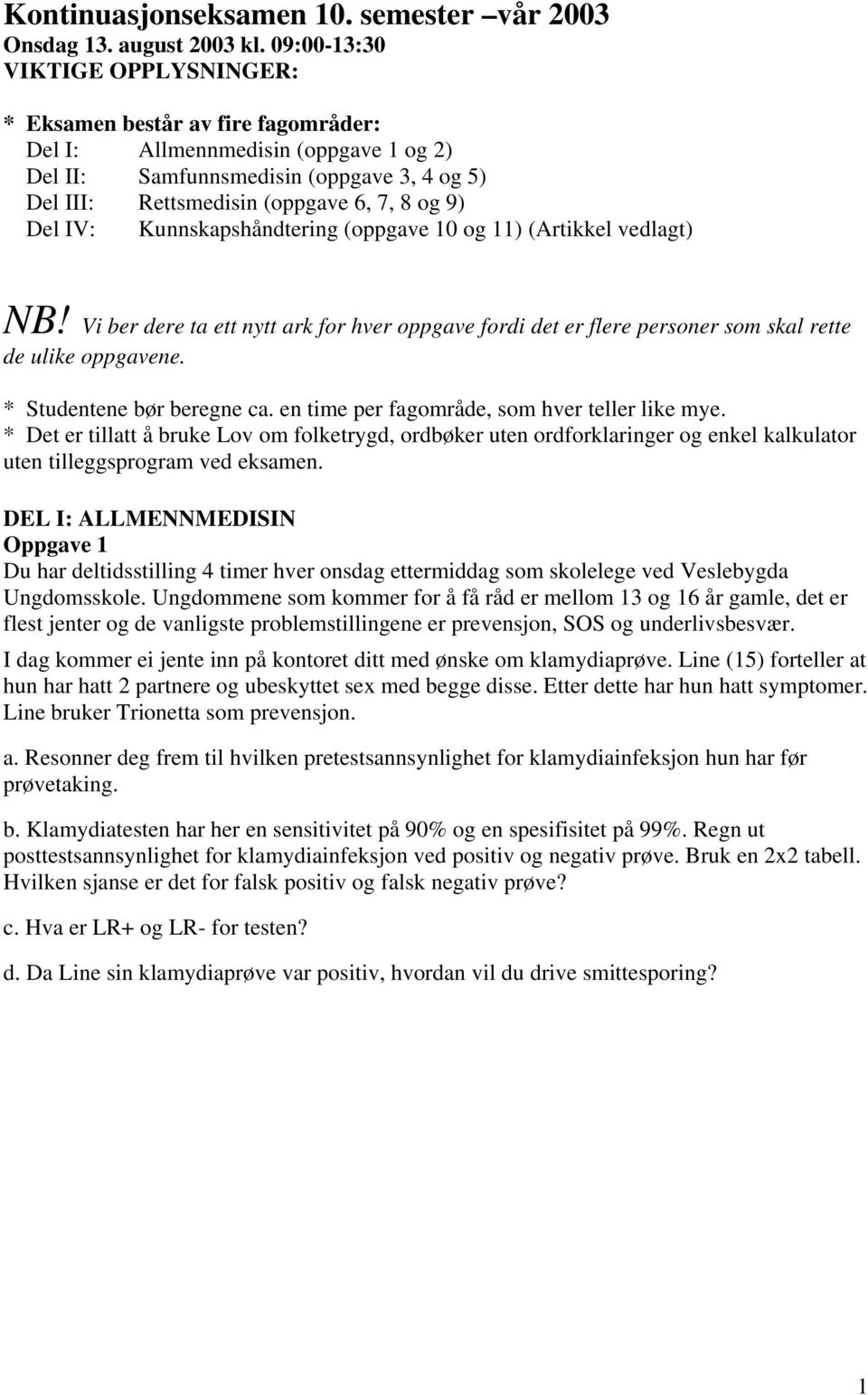 Kontinuasjonseksamen 10. semester –vår 2003
Onsdag 13. august 2003 kl. 09:00-13:30
VIKTIGE OPPLYSNINGER:

* Eksamen består av fire fagområder:
Del I: Allmennmedisin (oppgave 1 og 2)
Del II: Samfunnsmedisin (oppgave 3, 4 og 5)
Del III: Rettsmedisin (oppgave 6, 7, 8 og 9)
Del IV: Kunnskapshåndtering (oppgave 10 og 11) (Artikkel vedlagt)

NB! Vi ber dere ta ett nytt ark for hver oppgave fordi det er flere personer som skal rette de ulike oppgavene.

* Studentene bør beregne ca. en time per fagområde, som hver teller like mye.
* Det er tillatt å bruke Lov om folketrygd, ordbøker uten ordforklaringer og enkel kalkulator uten tilleggsprogram ved eksamen.

DEL I: ALLMENNMEDISIN
Oppgave 1
Du har deltidsstilling 4 timer hver onsdag ettermiddag som skolelege ved Veslebygda Ungdomsskole. Ungdommene som kommer for å få råd er mellom 13 og 16 år gamle, det er flest jenter og de vanligste problemstillingene er prevensjon, SOS og underlivsbesvær.

I dag kommer ei jente inn på kontoret ditt med ønske om klamydiaprøve. Line (15) forteller at hun har hatt 2 partnere og ubeskyttet sex med begge disse. Etter dette har hun hatt symptomer. Line bruker Trionetta som prevensjon.

a. Resonner deg frem til hvilken pretestsannsynlighet for klamydiainfeksjon hun har før prøvetaking.

b. Klamydiatesten har her en sensitivitet på 90% og en spesifisitet på 99%. Regn ut posttestsannsynlighet for klamydiainfeksjon ved positiv og negativ prøve. Bruk en 2x2 tabell. Hvilken sjanse er det for falsk positiv og falsk negativ prøve?

c. Hva er LR+ og LR- for testen?

d. Da Line sin klamydiaprøve var positiv, hvordan vil du drive smittesporing?

1